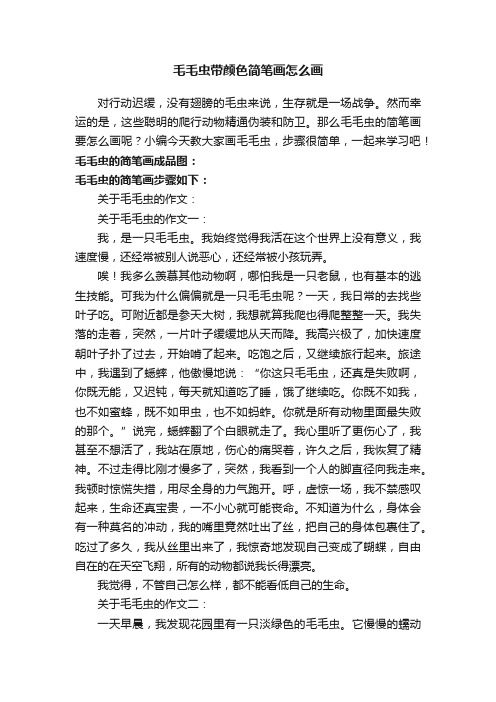 毛毛虫带颜色简笔画怎么画

对行动迟缓，没有翅膀的毛虫来说，生存就是一场战争。然而幸运的是，这些聪明的爬行动物精通伪装和防卫。那么毛毛虫的简笔画要怎么画呢？小编今天教大家画毛毛虫，步骤很简单，一起来学习吧！

毛毛虫的简笔画成品图：

毛毛虫的简笔画步骤如下：

关于毛毛虫的作文：

关于毛毛虫的作文一：

我，是一只毛毛虫。我始终觉得我活在这个世界上没有意义，我速度慢，还经常被别人说恶心，还经常被小孩玩弄。

唉！我多么羡慕其他动物啊，哪怕我是一只老鼠，也有基本的逃生技能。可我为什么偏偏就是一只毛毛虫呢？一天，我日常的去找些叶子吃。可附近都是参天大树，我想就算我爬也得爬整整一天。我失落的走着，突然，一片叶子缓缓地从天而降。我高兴极了，加快速度朝叶子扑了过去，开始啃了起来。吃饱之后，又继续旅行起来。旅途中，我遇到了蟋蟀，他傲慢地说：“你这只毛毛虫，还真是失败啊，你既无能，又迟钝，每天就知道吃了睡，饿了继续吃。你既不如我，也不如蜜蜂，既不如甲虫，也不如蚂蚱。你就是所有动物里面最失败的那个。”说完，蟋蟀翻了个白眼就走了。我心里听了更伤心了，我甚至不想活了，我站在原地，伤心的痛哭着，许久之后，我恢复了精神。不过走得比刚才慢多了，突然，我看到一个人的脚直径向我走来。我顿时惊慌失措，用尽全身的力气跑开。呼，虚惊一场，我不禁感叹起来，生命还真宝贵，一不小心就可能丧命。不知道为什么，身体会有一种莫名的冲动，我的嘴里竟然吐出了丝，把自己的身体包裹住了。吃过了多久，我从丝里出来了，我惊奇地发现自己变成了蝴蝶，自由自在的在天空飞翔，所有的动物都说我长得漂亮。

我觉得，不管自己怎么样，都不能看低自己的生命。

关于毛毛虫的作文二：

一天早晨，我发现花园里有一只淡绿色的毛毛虫。它慢慢的蠕动